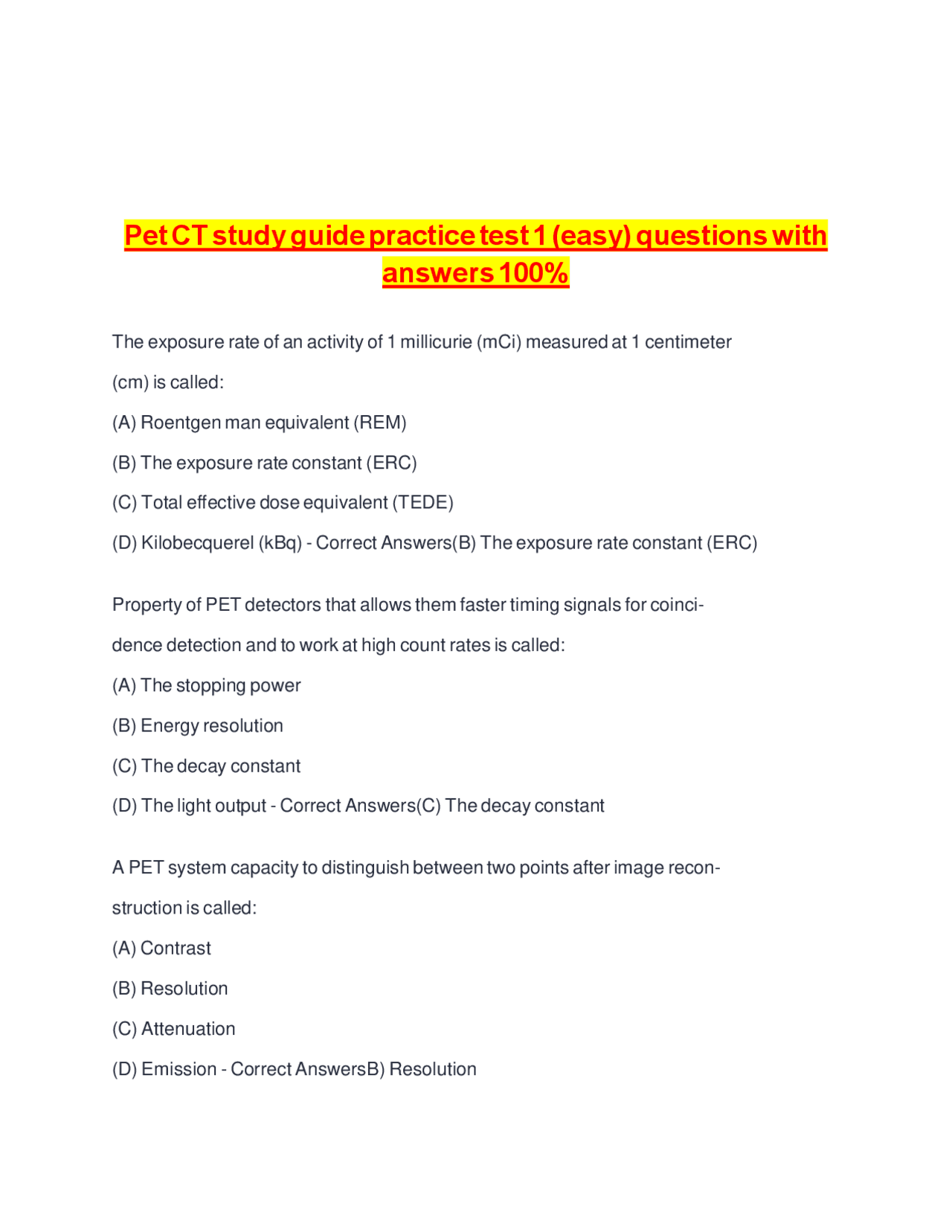 Pet CT study guide practice test 1 (easy) questions with answers 100%

The exposure rate of an activity of 1 millicurie (mCi) measured at 1 centimeter (cm) is called:

(A) Roentgen man equivalent (REM)

(B) The exposure rate constant (ERC)

(C) Total effective dose equivalent (TEDE)

(D) Kilobecquerel (kBq) - Correct Answers(B) The exposure rate constant (ERC)

Property of PET detectors that allows them faster timing signals for coincidence detection and to work at high count rates is called:

(A) The stopping power

(B) Energy resolution

(C) The decay constant

(D) The light output - Correct Answers(C) The decay constant

A PET system capacity to distinguish between two points after image reconstruction is called:

(A) Contrast

(B) Resolution

(C) Attenuation

(D) Emission - Correct AnswersB) Resolution